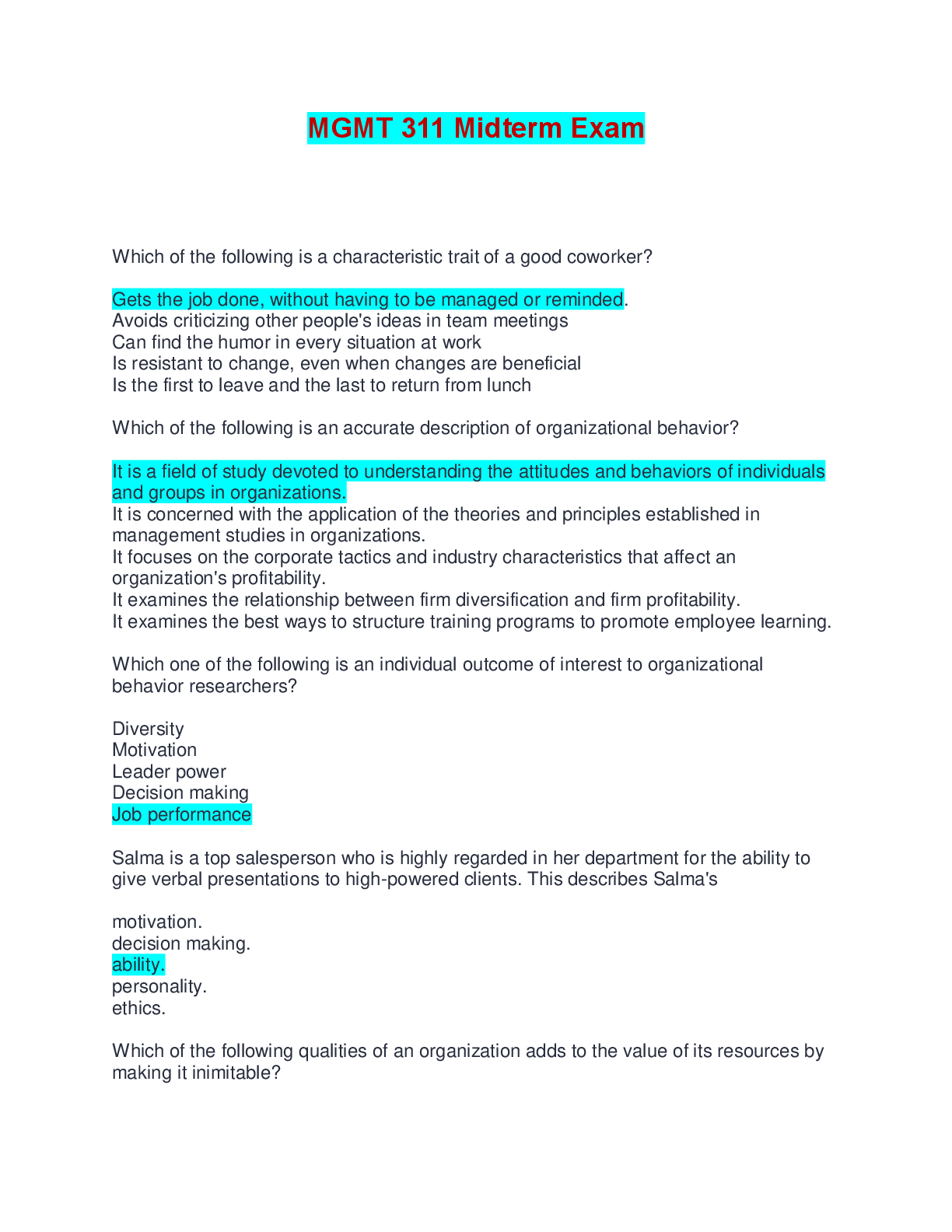 MGMT 311 Midterm Exam

Which of the following is a characteristic trait of a good coworker?

Gets the job done, without having to be managed or reminded.
Avoids criticizing other people's ideas in team meetings
Can find the humor in every situation at work
Is resistant to change, even when changes are beneficial
Is the first to leave and the last to return from lunch

Which of the following is an accurate description of organizational behavior?

It is a field of study devoted to understanding the attitudes and behaviors of individuals and groups in organizations.
It is concerned with the application of the theories and principles established in management studies in organizations.
It focuses on the corporate tactics and industry characteristics that affect an organization's profitability.
It examines the relationship between firm diversification and firm profitability.
It examines the best ways to structure training programs to promote employee learning.

Which one of the following is an individual outcome of interest to organizational behavior researchers?

Diversity
Motivation
Leader power
Decision making
Job performance

Salma is a top salesperson who is highly regarded in her department for the ability to give verbal presentations to high-powered clients. This describes Salma's

motivation.
decision making.
ability.
personality.
ethics.

Which of the following qualities of an organization adds to the value of its resources by making it inimitable?